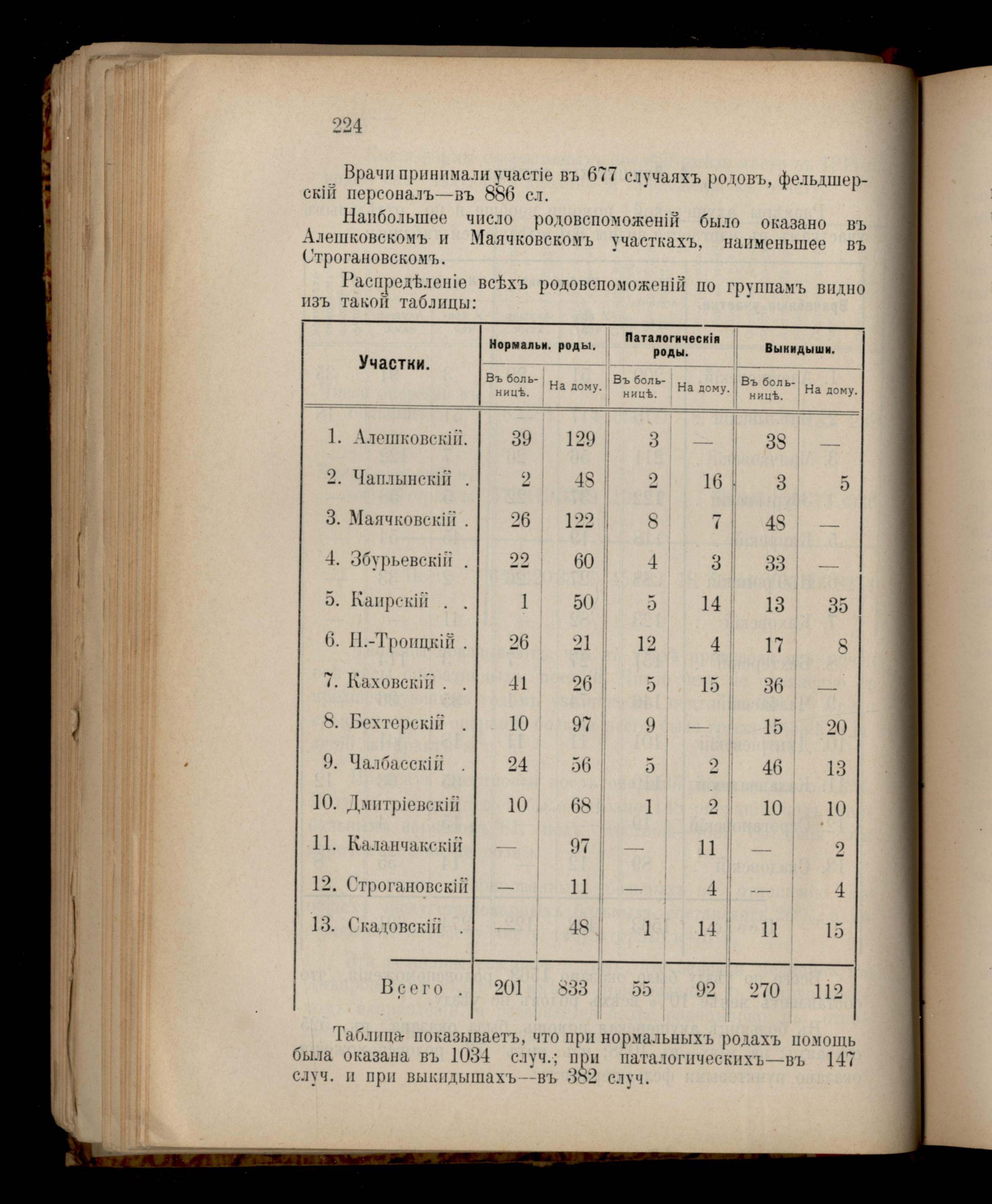 224

Врачи принимали участіе въ 677 случаяхъ родовъ, фельдшерскій персоналъ—въ 886 сл.

Наибольшее число родовспоможеній было оказано въ Алешковскомъ и Маячковскомъ участкахъ, наименьшее въ Строгановскомъ.

Распредѣленіе всѣхъ родовспоможеній по группамъ видно изъ такой таблицы:

| Участки. | Нормальн. роды. Въ больницѣ. | Нормальн. роды. На дому. | Паталогическія роды. Въ больницѣ. | Паталогическія роды. На дому. | Выкидыши. Въ больницѣ. | Выкидыши. На дому. |
|---|---|---|---|---|---|---|
| 1. Алешковскій. | 39 | 129 | 3 | — | 38 | — |
| 2. Чаплынскій . | 2 | 48 | 2 | 16 | 3 | 5 |
| 3. Маячковскій . | 26 | 122 | 8 | 7 | 48 | — |
| 4. Збурьевскій . | 22 | 60 | 4 | 3 | 33 | — |
| 5. Каирскій . . | 1 | 50 | 5 | 14 | 13 | 35 |
| 6. Н.-Троицкій . | 26 | 21 | 12 | 4 | 17 | 8 |
| 7. Каховскій . . | 41 | 26 | 5 | 15 | 36 | — |
| 8. Бехтерскій . | 10 | 97 | 9 | — | 15 | 20 |
| 9. Чалбасскій . | 24 | 56 | 5 | 2 | 46 | 13 |
| 10. Дмитріевскій | 10 | 68 | 1 | 2 | 10 | 10 |
| 11. Каланчакскій | — | 97 | — | 11 | — | 2 |
| 12. Строгановскій | — | 11 | — | 4 | — | 4 |
| 13. Скадовскій . | — | 48 | 1 | 14 | 11 | 15 |
| Всего . | 201 | 833 | 55 | 92 | 270 | 112 |

Таблица показываетъ, что при нормальныхъ родахъ помощь была оказана въ 1034 случ.; при паталогическихъ—въ 147 случ. и при выкидышахъ—въ 382 случ.